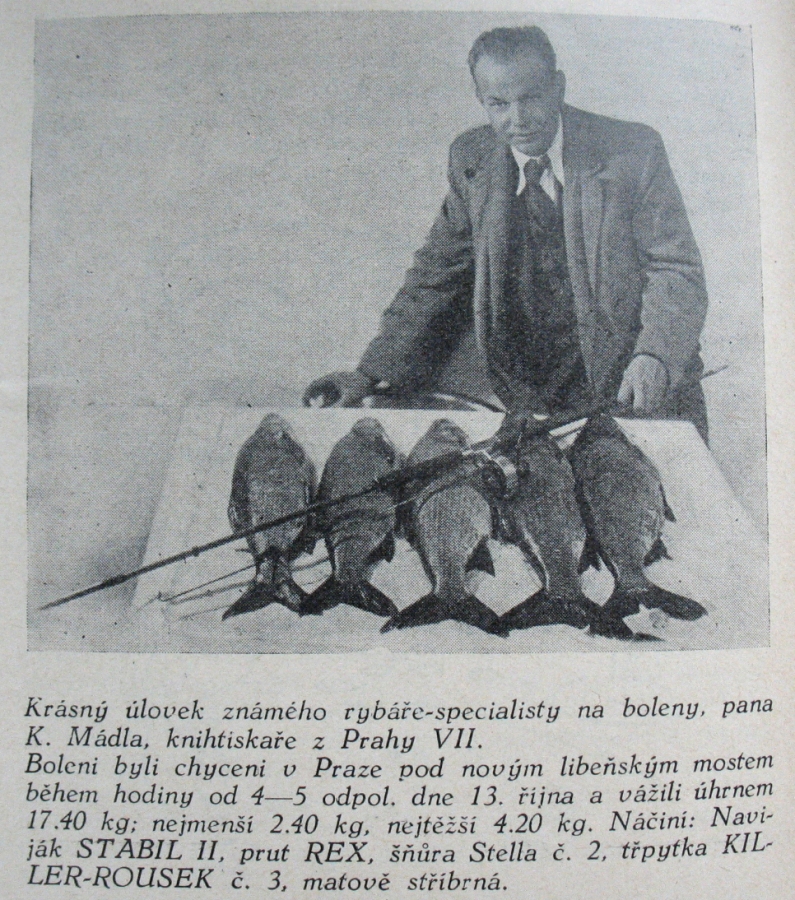 Krásný úlovek známého rybáře-specialisty na boleny, pana K. Mádla, knihtiskaře z Prahy VII.
Boleni byli chyceni v Praze pod novým libeňským mostem během hodiny od 4—5 odpol. dne 13. října a vážili úhrnem 17.40 kg; nejmenší 2.40 kg, nejtěžší 4.20 kg. Náčiní: Naviják STABIL II, prut REX, šňůra Stella č. 2, třpytka KILLER-ROUSEK č. 3, matově stříbrná.